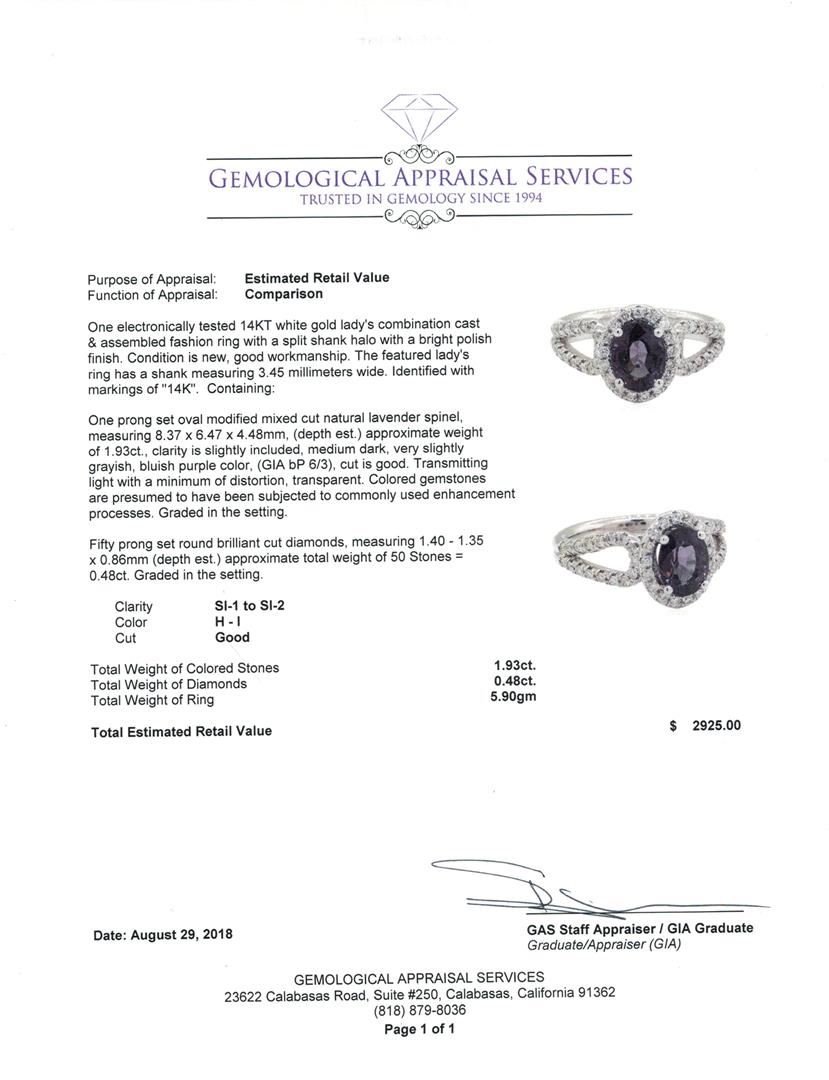 GEMOLOGICAL APPRAISAL SERVICES
TRUSTED IN GEMOLOGY SINCE 1994

Purpose of Appraisal: **Estimated Retail Value**
Function of Appraisal: **Comparison**

One electronically tested 14KT white gold lady's combination cast & assembled fashion ring with a split shank halo with a bright polish finish. Condition is new, good workmanship. The featured lady's ring has a shank measuring 3.45 millimeters wide. Identified with markings of "14K". Containing:

One prong set oval modified mixed cut natural lavender spinel, measuring 8.37 x 6.47 x 4.48mm, (depth est.) approximate weight of 1.93ct., clarity is slightly included, medium dark, very slightly grayish, bluish purple color, (GIA bP 6/3), cut is good. Transmitting light with a minimum of distortion, transparent. Colored gemstones are presumed to have been subjected to commonly used enhancement processes. Graded in the setting.

Fifty prong set round brilliant cut diamonds, measuring 1.40 - 1.35 x 0.86mm (depth est.) approximate total weight of 50 Stones = 0.48ct. Graded in the setting.

| Clarity | SI-1 to SI-2 |
|---|---|
| Color | H - I |
| Cut | Good |

| Total Weight of Colored Stones | 1.93ct. |
|---|---|
| Total Weight of Diamonds | 0.48ct. |
| Total Weight of Ring | 5.90gm |

Total Estimated Retail Value $ 2925.00

Date: August 29, 2018

GAS Staff Appraiser / GIA Graduate
Graduate/Appraiser (GIA)

GEMOLOGICAL APPRAISAL SERVICES
23622 Calabasas Road, Suite #250, Calabasas, California 91362
(818) 879-8036
Page 1 of 1